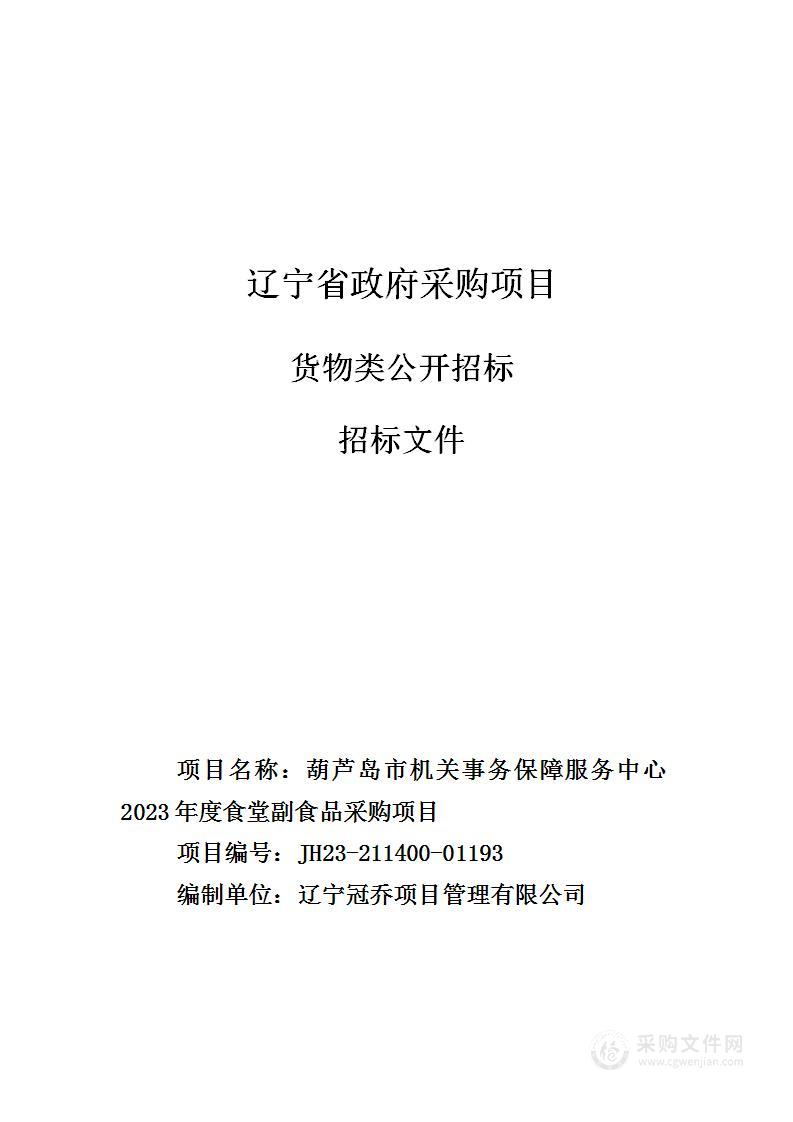 辽宁省政府采购项目

货物类公开招标

招标文件

项目名称：葫芦岛市机关事务保障服务中心2023年度食堂副食品采购项目

项目编号：JH23-211400-01193

编制单位：辽宁冠乔项目管理有限公司

采购文件网
www.cgwenjian.com